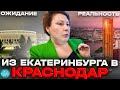 ОЖИДАНИЕ
РЕАЛЬНОСТЬ
ИЗ ЕКАТЕРИНБУРГА В
КРАСНОДАР